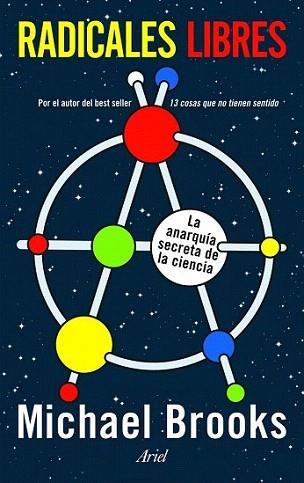 RADICALES LIBRES

Por el autor del best seller 13 cosas que no tienen sentido

La anarquía secreta de la ciencia

Michael Brooks

Ariel